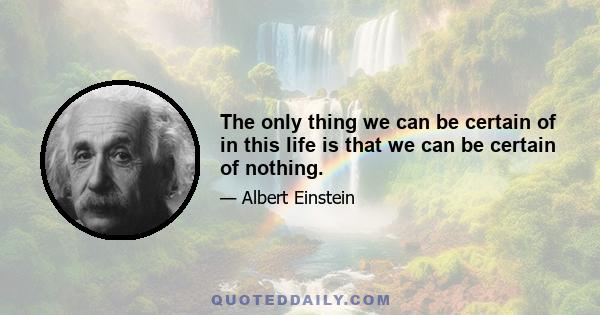 The only thing we can be certain of in this life is that we can be certain of nothing.

— Albert Einstein

QUOTEDDAILY.COM